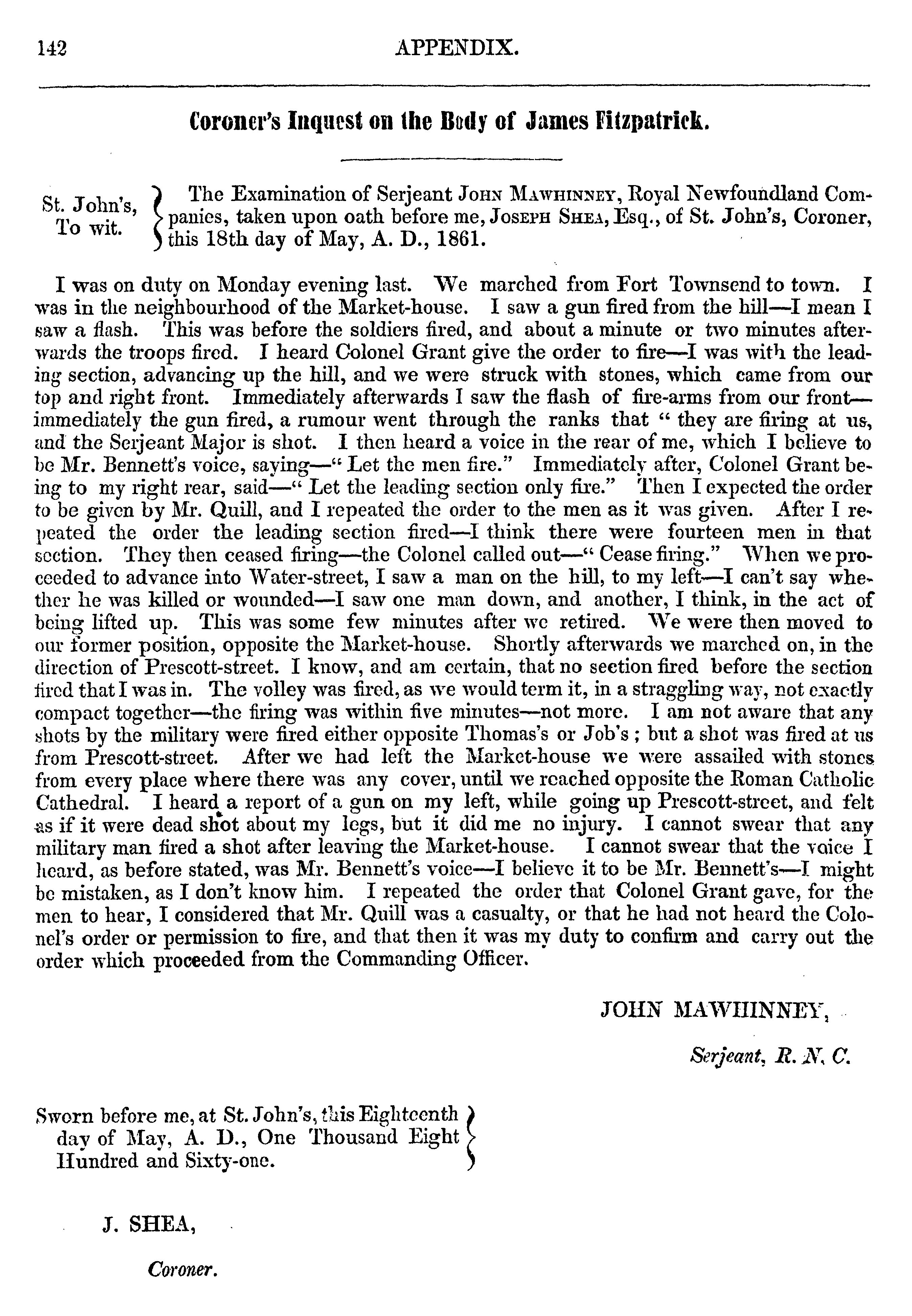 142 APPENDIX.

Coroner's Inquest on the Body of James Fitzpatrick.

St. John's, To wit. The Examination of Serjeant JOHN MAWHINNEY, Royal Newfoundland Companies, taken upon oath before me, JOSEPH SHEA, Esq., of St. John's, Coroner, this 18th day of May, A. D., 1861.

I was on duty on Monday evening last. We marched from Fort Townsend to town. I was in the neighbourhood of the Market-house. I saw a gun fired from the hill—I mean I saw a flash. This was before the soldiers fired, and about a minute or two minutes afterwards the troops fired. I heard Colonel Grant give the order to fire—I was with the leading section, advancing up the hill, and we were struck with stones, which came from our top and right front. Immediately afterwards I saw the flash of fire-arms from our front—immediately the gun fired, a rumour went through the ranks that " they are firing at us, and the Serjeant Major is shot. I then heard a voice in the rear of me, which I believe to be Mr. Bennett's voice, saying—" Let the men fire." Immediately after, Colonel Grant being to my right rear, said—" Let the leading section only fire." Then I expected the order to be given by Mr. Quill, and I repeated the order to the men as it was given. After I repeated the order the leading section fired—I think there were fourteen men in that section. They then ceased firing—the Colonel called out—" Cease firing." When we proceeded to advance into Water-street, I saw a man on the hill, to my left—I can't say whether he was killed or wounded—I saw one man down, and another, I think, in the act of being lifted up. This was some few minutes after we retired. We were then moved to our former position, opposite the Market-house. Shortly afterwards we marched on, in the direction of Prescott-street. I know, and am certain, that no section fired before the section fired that I was in. The volley was fired, as we would term it, in a straggling way, not exactly compact together—the firing was within five minutes—not more. I am not aware that any shots by the military were fired either opposite Thomas's or Job's ; but a shot was fired at us from Prescott-street. After we had left the Market-house we were assailed with stones from every place where there was any cover, until we reached opposite the Roman Catholic Cathedral. I heard a report of a gun on my left, while going up Prescott-street, and felt as if it were dead shot about my legs, but it did me no injury. I cannot swear that any military man fired a shot after leaving the Market-house. I cannot swear that the voice I heard, as before stated, was Mr. Bennett's voice—I believe it to be Mr. Bennett's—I might be mistaken, as I don't know him. I repeated the order that Colonel Grant gave, for the men to hear, I considered that Mr. Quill was a casualty, or that he had not heard the Colonel's order or permission to fire, and that then it was my duty to confirm and carry out the order which proceeded from the Commanding Officer.

JOHN MAWHINNEY,

Serjeant, R. N. C.

Sworn before me, at St. John's, this Eighteenth day of May, A. D., One Thousand Eight Hundred and Sixty-one.

J. SHEA,

Coroner.